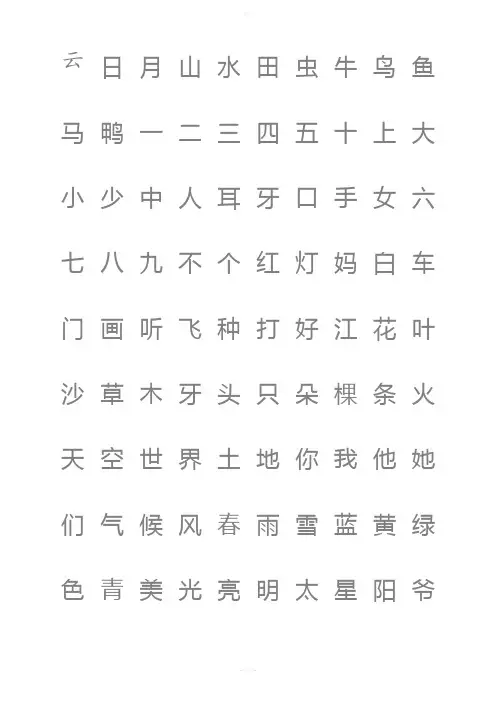 云 日 月 山 水 田 虫 牛 鸟 鱼

马 鸭 一 二 三 四 五 十 上 大

小 少 中 人 耳 牙 口 手 女 六

七 八 九 不 个 红 灯 妈 白 车

门 画 听 飞 种 打 好 江 花 叶

沙 草 木 牙 头 只 朵 棵 条 火

天 空 世 界 土 地 你 我 他 她

们 气 候 风 春 雨 雪 蓝 黄 绿

色 青 美 光 亮 明 太 星 阳 爷